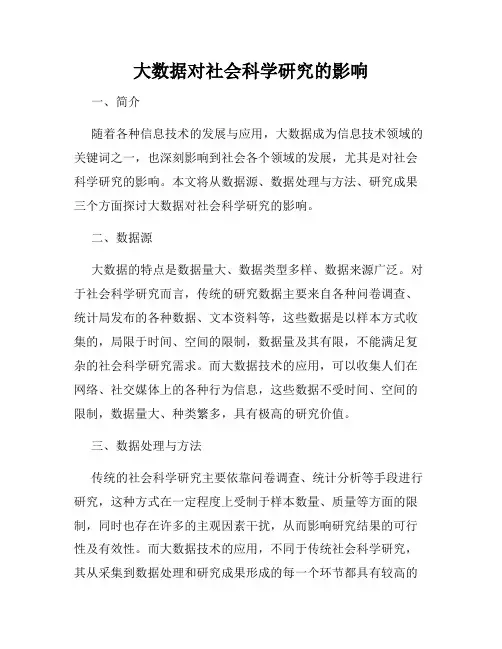 大数据对社会科学研究的影响

一、简介

随着各种信息技术的发展与应用，大数据成为信息技术领域的关键词之一，也深刻影响到社会各个领域的发展，尤其是对社会科学研究的影响。本文将从数据源、数据处理与方法、研究成果三个方面探讨大数据对社会科学研究的影响。

二、数据源

大数据的特点是数据量大、数据类型多样、数据来源广泛。对于社会科学研究而言，传统的研究数据主要来自各种问卷调查、统计局发布的各种数据、文本资料等，这些数据是以样本方式收集的，局限于时间、空间的限制，数据量及其有限，不能满足复杂的社会科学研究需求。而大数据技术的应用，可以收集人们在网络、社交媒体上的各种行为信息，这些数据不受时间、空间的限制，数据量大、种类繁多，具有极高的研究价值。

三、数据处理与方法

传统的社会科学研究主要依靠问卷调查、统计分析等手段进行研究，这种方式在一定程度上受制于样本数量、质量等方面的限制，同时也存在许多的主观因素干扰，从而影响研究结果的可行性及有效性。而大数据技术的应用，不同于传统社会科学研究，其从采集到数据处理和研究成果形成的每一个环节都具有较高的